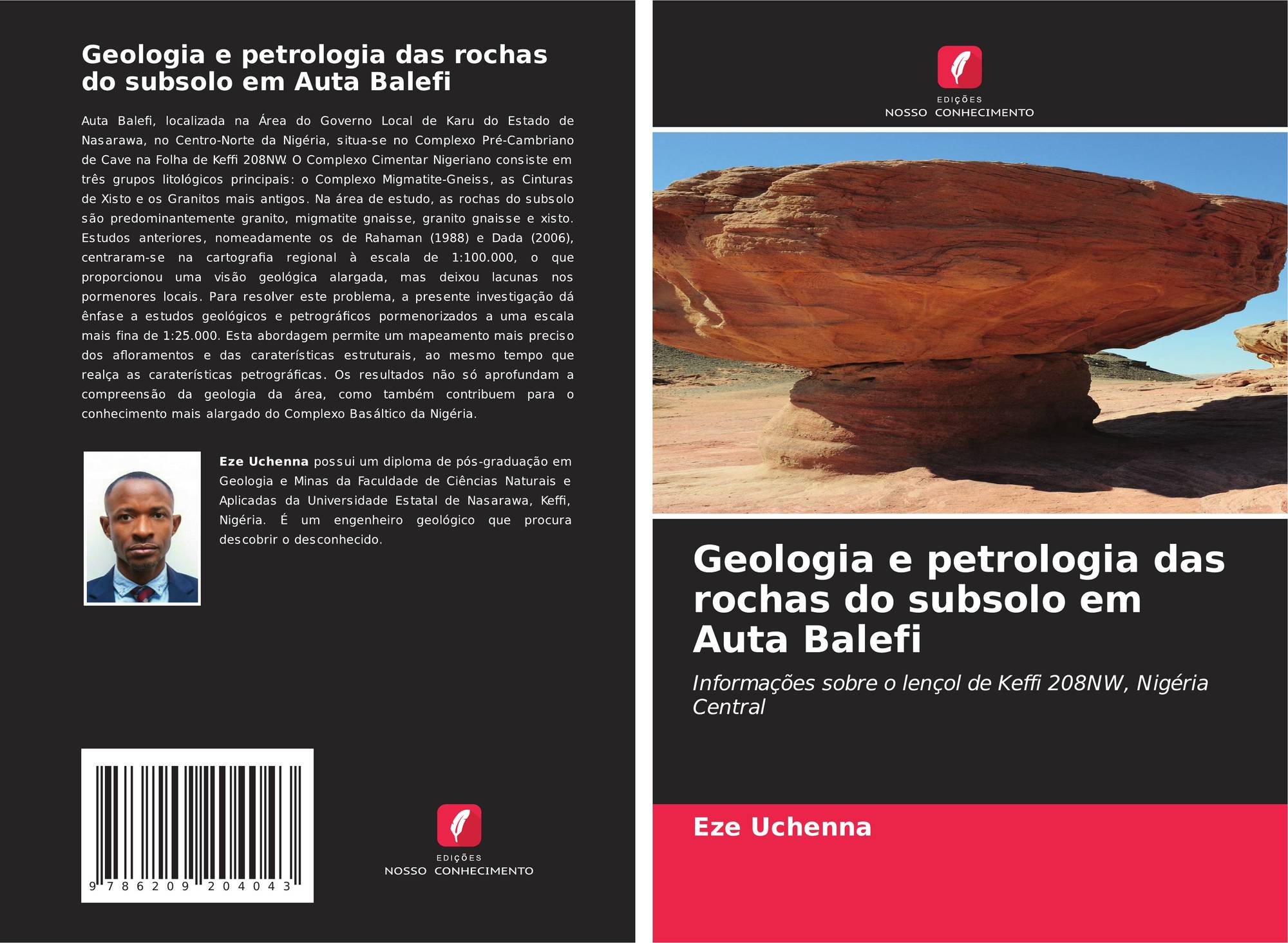 Geologia e petrologia das rochas do subsolo em Auta Balefi

Auta Balefi, localizada na Área do Governo Local de Karu do Estado de Nasarawa, no Centro-Norte da Nigéria, situa-se no Complexo Pré-Cambriano de Cave na Folha de Keffi 208NW. O Complexo Cimentar Nigeriano consiste em três grupos litológicos principais: o Complexo Migmatite-Gneiss, as Cinturas de Xisto e os Granitos mais antigos. Na área de estudo, as rochas do subsolo são predominantemente granito, migmatite gnaisse, granito gnaisse e xisto. Estudos anteriores, nomeadamente os de Rahaman (1988) e Dada (2006), centraram-se na cartografia regional à escala de 1:100.000, o que proporcionou uma visão geológica alargada, mas deixou lacunas nos pormenores locais. Para resolver este problema, a presente investigação dá ênfase a estudos geológicos e petrográficos pormenorizados a uma escala mais fina de 1:25.000. Esta abordagem permite um mapeamento mais preciso dos afloramentos e das caraterísticas estruturais, ao mesmo tempo que realça as caraterísticas petrográficas. Os resultados não só aprofundam a compreensão da geologia da área, como também contribuem para o conhecimento mais alargado do Complexo Basáltico da Nigéria.

Eze Uchenna possui um diploma de pós-graduação em Geologia e Minas da Faculdade de Ciências Naturais e Aplicadas da Universidade Estatal de Nasarawa, Keffi, Nigéria. É um engenheiro geológico que procura descobrir o desconhecido.

9 786209 204043

EDIÇÕES
NOSSO CONHECIMENTO

EDIÇÕES
NOSSO CONHECIMENTO

Geologia e petrologia das rochas do subsolo em Auta Balefi

Informações sobre o lençol de Keffi 208NW, Nigéria Central

Eze Uchenna